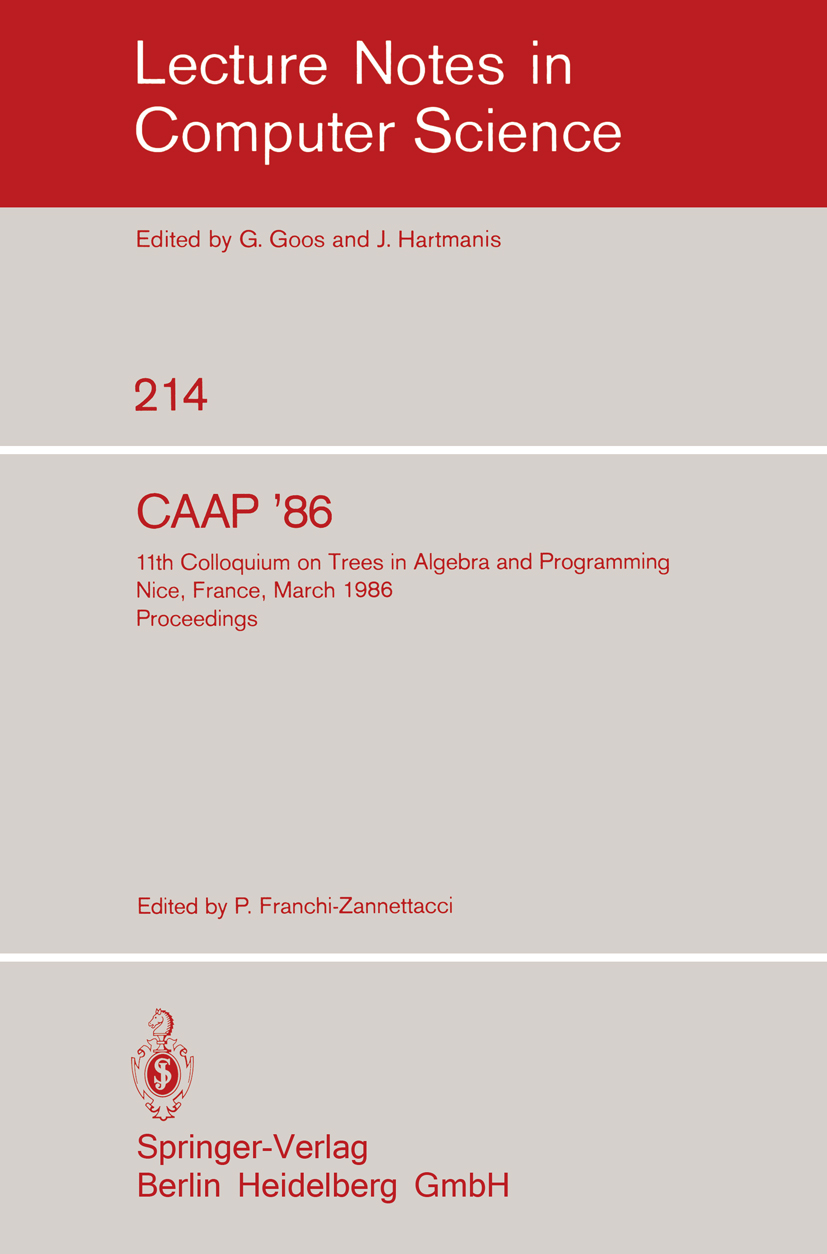 Lecture Notes in Computer Science

Edited by G. Goos and J. Hartmanis

214

CAAP '86

11th Colloquium on Trees in Algebra and Programming
Nice, France, March 1986
Proceedings

Edited by P. Franchi-Zannettacci

Springer-Verlag
Berlin Heidelberg GmbH